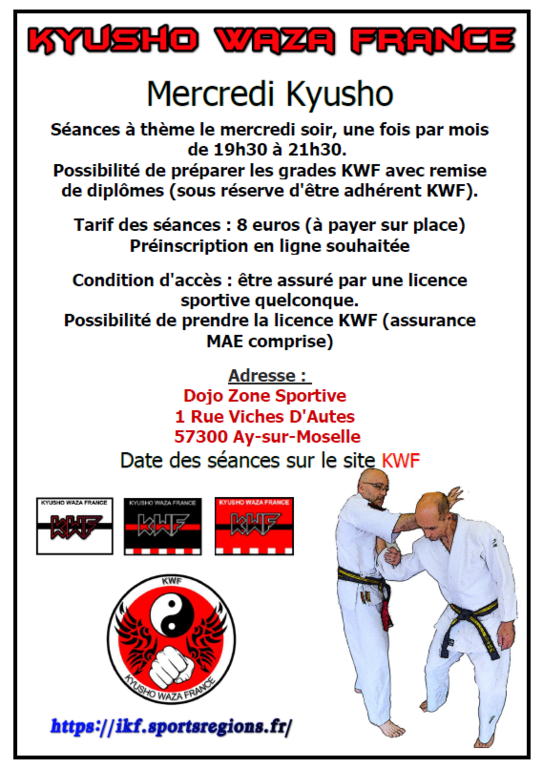 KYUSHO WAZA FRANCE

Mercredi Kyusho

Séances à thème le mercredi soir, une fois par mois de 19h30 à 21h30.
Possibilité de préparer les grades KWF avec remise de diplômes (sous réserve d'être adhérent KWF).

Tarif des séances : 8 euros (à payer sur place)
Préinscription en ligne souhaitée

Condition d'accès : être assuré par une licence sportive quelconque.
Possibilité de prendre la licence KWF (assurance MAE comprise)

Adresse :
Dojo Zone Sportive
1 Rue Viches D'Autes
57300 Ay-sur-Moselle
Date des séances sur le site KWF

KYUSHO WAZA FRANCE
KWF
KYUSHO WAZA FRANCE
KWF
KYUSHO WAZA FRANCE
KWF

KWF
KYUSHO WAZA FRANCE

https://ikf.sportsregions.fr/